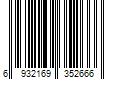 6 932169 352666